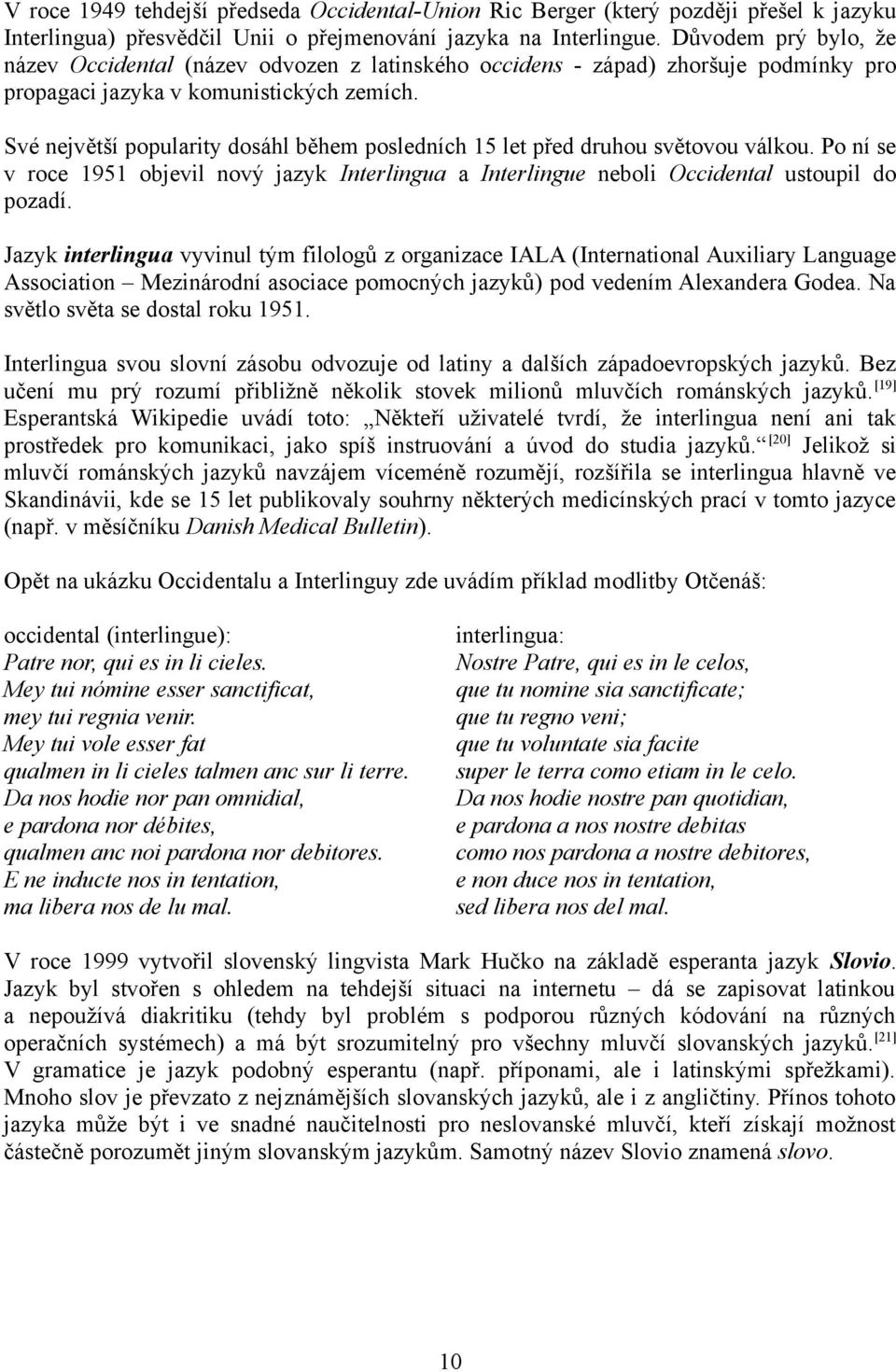 V roce 1949 tehdejší předseda Occidental-Union Ric Berger (který později přešel k jazyku Interlingua) přesvědčil Unii o přejmenování jazyka na Interlingue. Důvodem prý bylo, že název Occidental (název odvozen z latinského occidens - západ) zhoršuje podmínky pro propagaci jazyka v komunistických zemích.

Své největší popularity dosáhl během posledních 15 let před druhou světovou válkou. Po ní se v roce 1951 objevil nový jazyk Interlingua a Interlingue neboli Occidental ustoupil do pozadí.

Jazyk interlingua vyvinul tým filologů z organizace IALA (International Auxiliary Language Association – Mezinárodní asociace pomocných jazyků) pod vedením Alexandera Godea. Na světlo světa se dostal roku 1951.

Interlingua svou slovní zásobu odvozuje od latiny a dalších západoevropských jazyků. Bez učení mu prý rozumí přibližně několik stovek milionů mluvčích románských jazyků.[19] Esperantská Wikipedie uvádí toto: „Někteří uživatelé tvrdí, že interlingua není ani tak prostředek pro komunikaci, jako spíš instruování a úvod do studia jazyků.“[20] Jelikož si mluvčí románských jazyků navzájem víceméně rozumějí, rozšířila se interlingua hlavně ve Skandinávii, kde se 15 let publikovaly souhrny některých medicínských prací v tomto jazyce (např. v měsíčníku Danish Medical Bulletin).

Opět na ukázku Occidentalu a Interlinguy zde uvádím příklad modlitby Otčenáš:

occidental (interlingue):
Patre nor, qui es in li cieles.
Mey tui nómine esser sanctificat,
mey tui regnia venir.
Mey tui vole esser fat
qualmen in li cieles talmen anc sur li terre.
Da nos hodie nor pan omnidial,
e pardona nor débites,
qualmen anc noi pardona nor debitores.
E ne inducte nos in tentation,
ma libera nos de lu mal.

interlingua:
Nostre Patre, qui es in le celos,
que tu nomine sia sanctificate;
que tu regno veni;
que tu voluntate sia facite
super le terra como etiam in le celo.
Da nos hodie nostre pan quotidian,
e pardona a nos nostre debitas
como nos pardona a nostre debitores,
e non duce nos in tentation,
sed libera nos del mal.

V roce 1999 vytvořil slovenský lingvista Mark Hučko na základě esperanta jazyk Slovio. Jazyk byl stvořen s ohledem na tehdejší situaci na internetu – dá se zapisovat latinkou a nepoužívá diakritiku (tehdy byl problém s podporou různých kódování na různých operačních systémech) a má být srozumitelný pro všechny mluvčí slovanských jazyků.[21] V gramatice je jazyk podobný esperantu (např. příponami, ale i latinskými spřežkami). Mnoho slov je převzato z nejznámějších slovanských jazyků, ale i z angličtiny. Přínos tohoto jazyka může být i ve snadné naučitelnosti pro neslovanské mluvčí, kteří získají možnost částečně porozumět jiným slovanským jazykům. Samotný název Slovio znamená slovo.

10